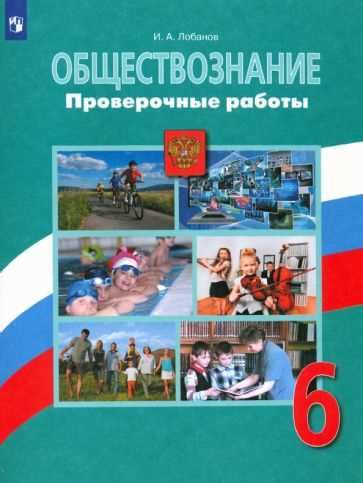 И. А. Лобанов

ОБЩЕСТВОЗНАНИЕ

Проверочные работы

6